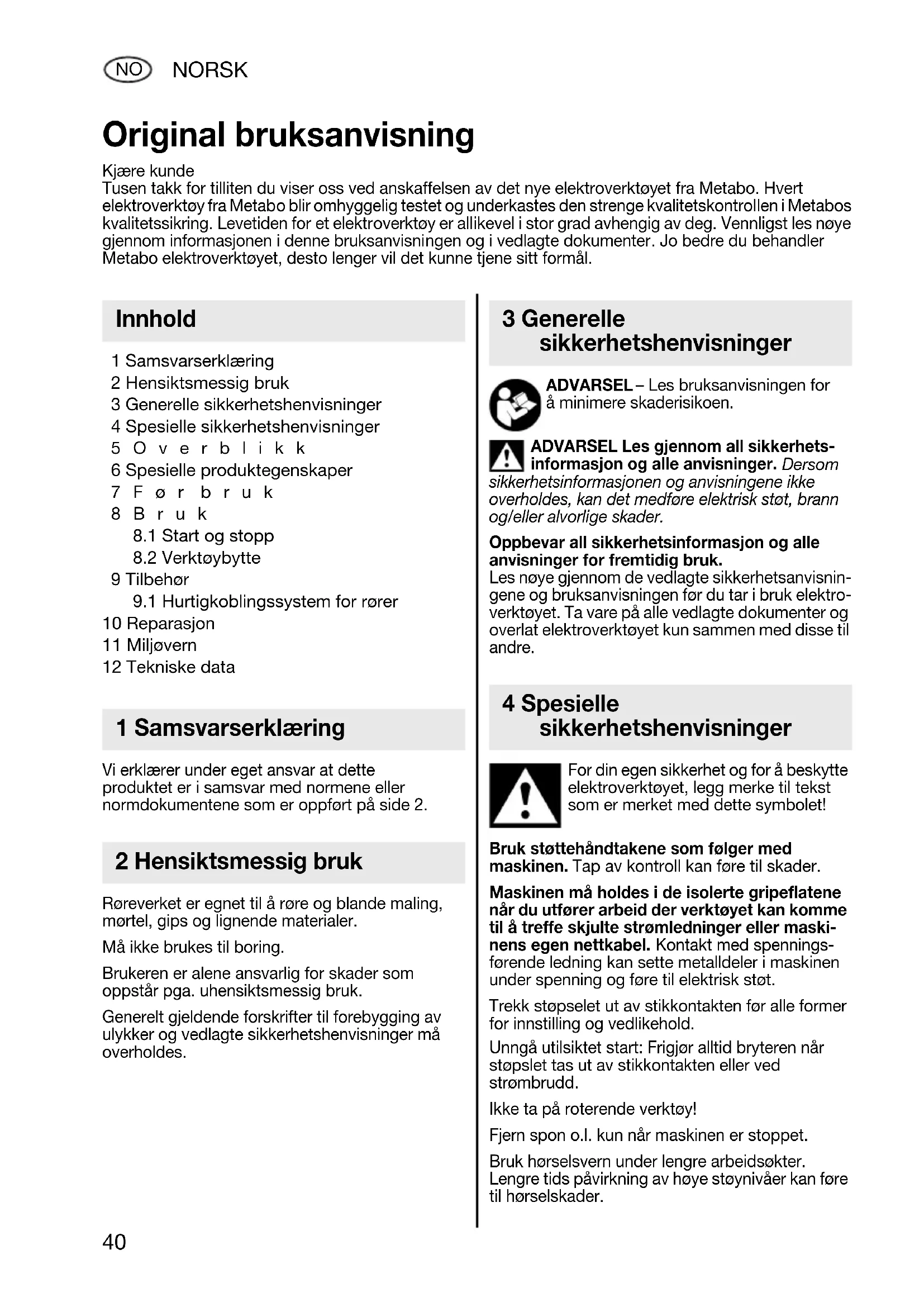 NO NORSK

Original bruksanvisning

Kjære kunde
Tusen takk for tilliten du viser oss ved anskaffelsen av det nye elektroverktøyet fra Metabo. Hvert elektroverktøy fra Metabo blir omhyggelig testet og underkastes den strenge kvalitetskontrollen i Metabos kvalitetssikring. Levetiden for et elektroverktøy er allikevel i stor grad avhengig av deg. Vennligst les nøye gjennom informasjonen i denne bruksanvisningen og i vedlagte dokumenter. Jo bedre du behandler Metabo elektroverktøyet, desto lenger vil det kunne tjene sitt formål.

Innhold

1 Samsvarserklæring
2 Hensiktsmessig bruk
3 Generelle sikkerhetshenvisninger
4 Spesielle sikkerhetshenvisninger
5 Overblikk
6 Spesielle produktegenskaper
7 Før bruk
8 Bruk
8.1 Start og stopp
8.2 Verktøybytte
9 Tilbehør
9.1 Hurtigkoblingssystem for rører
10 Reparasjon
11 Miljøvern
12 Tekniske data

1 Samsvarserklæring

Vi erklærer under eget ansvar at dette produktet er i samsvar med normene eller normdokumentene som er oppført på side 2.

2 Hensiktsmessig bruk

Røreverket er egnet til å røre og blande maling, mørtel, gips og lignende materialer.

Må ikke brukes til boring.

Brukeren er alene ansvarlig for skader som oppstår pga. uhensiktsmessig bruk.

Generelt gjeldende forskrifter til forebygging av ulykker og vedlagte sikkerhetshenvisninger må overholdes.

3 Generelle sikkerhetshenvisninger

ADVARSEL – Les bruksanvisningen for å minimere skaderisikoen.

ADVARSEL Les gjennom all sikkerhetsinformasjon og alle anvisninger. Dersom sikkerhetsinformasjonen og anvisningene ikke overholdes, kan det medføre elektrisk støt, brann og/eller alvorlige skader.

Oppbevar all sikkerhetsinformasjon og alle anvisninger for fremtidig bruk.
Les nøye gjennom de vedlagte sikkerhetsanvisningene og bruksanvisningen før du tar i bruk elektroverktøyet. Ta vare på alle vedlagte dokumenter og overlat elektroverktøyet kun sammen med disse til andre.

4 Spesielle sikkerhetshenvisninger

For din egen sikkerhet og for å beskytte elektroverktøyet, legg merke til tekst som er merket med dette symbolet!

Bruk støttehåndtakene som følger med maskinen. Tap av kontroll kan føre til skader.

Maskinen må holdes i de isolerte gripeflatene når du utfører arbeid der verktøyet kan komme til å treffe skjulte strømledninger eller maskinens egen nettkabel. Kontakt med spenningsførende ledning kan sette metalldeler i maskinen under spenning og føre til elektrisk støt.

Trekk støpselet ut av stikkontakten før alle former for innstilling og vedlikehold.

Unngå utilsiktet start: Frigjør alltid bryteren når støpslet tas ut av stikkontakten eller ved strømbrudd.

Ikke ta på roterende verktøy!

Fjern spon o.l. kun når maskinen er stoppet.

Bruk hørselsvern under lengre arbeidsøkter. Lengre tids påvirkning av høye støynivåer kan føre til hørselskader.

40